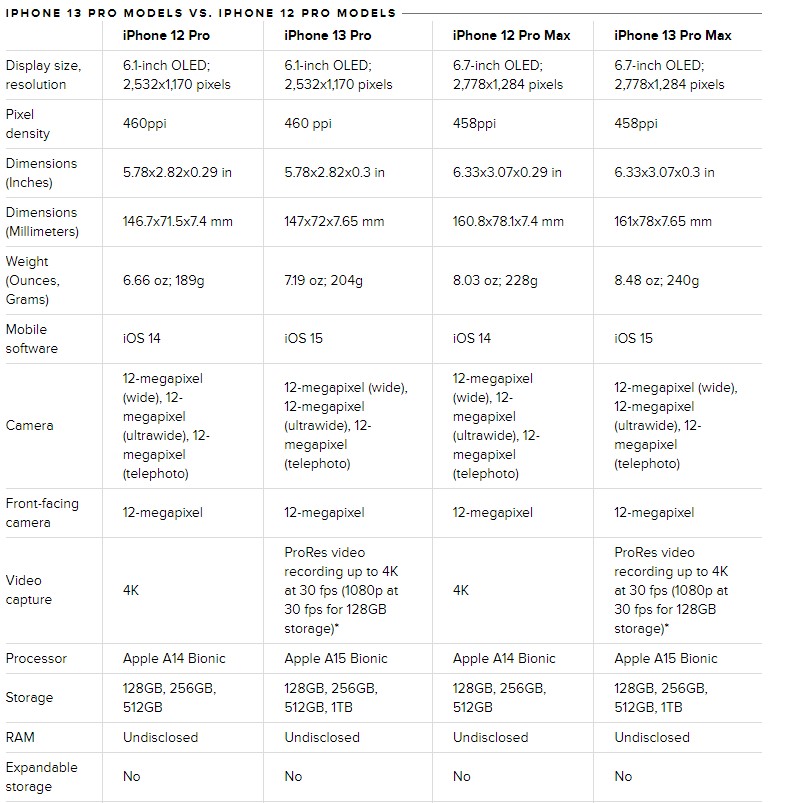 IPHONE 13 PRO MODELS VS. IPHONE 12 PRO MODELS

| | iPhone 12 Pro | iPhone 13 Pro | iPhone 12 Pro Max | iPhone 13 Pro Max |
|---|---|---|---|---|
| Display size, resolution | 6.1-inch OLED; 2,532x1,170 pixels | 6.1-inch OLED; 2,532x1,170 pixels | 6.7-inch OLED; 2,778x1,284 pixels | 6.7-inch OLED; 2,778x1,284 pixels |
| Pixel density | 460ppi | 460 ppi | 458ppi | 458ppi |
| Dimensions (Inches) | 5.78x2.82x0.29 in | 5.78x2.82x0.3 in | 6.33x3.07x0.29 in | 6.33x3.07x0.3 in |
| Dimensions (Millimeters) | 146.7x71.5x7.4 mm | 147x72x7.65 mm | 160.8x78.1x7.4 mm | 161x78x7.65 mm |
| Weight (Ounces, Grams) | 6.66 oz; 189g | 7.19 oz; 204g | 8.03 oz; 228g | 8.48 oz; 240g |
| Mobile software | iOS 14 | iOS 15 | iOS 14 | iOS 15 |
| Camera | 12-megapixel (wide), 12-megapixel (ultrawide), 12-megapixel (telephoto) | 12-megapixel (wide), 12-megapixel (ultrawide), 12-megapixel (telephoto) | 12-megapixel (wide), 12-megapixel (ultrawide), 12-megapixel (telephoto) | 12-megapixel (wide), 12-megapixel (ultrawide), 12-megapixel (telephoto) |
| Front-facing camera | 12-megapixel | 12-megapixel | 12-megapixel | 12-megapixel |
| Video capture | 4K | ProRes video recording up to 4K at 30 fps (1080p at 30 fps for 128GB storage)* | 4K | ProRes video recording up to 4K at 30 fps (1080p at 30 fps for 128GB storage)* |
| Processor | Apple A14 Bionic | Apple A15 Bionic | Apple A14 Bionic | Apple A15 Bionic |
| Storage | 128GB, 256GB, 512GB | 128GB, 256GB, 512GB, 1TB | 128GB, 256GB, 512GB | 128GB, 256GB, 512GB, 1TB |
| RAM | Undisclosed | Undisclosed | Undisclosed | Undisclosed |
| Expandable storage | No | No | No | No |